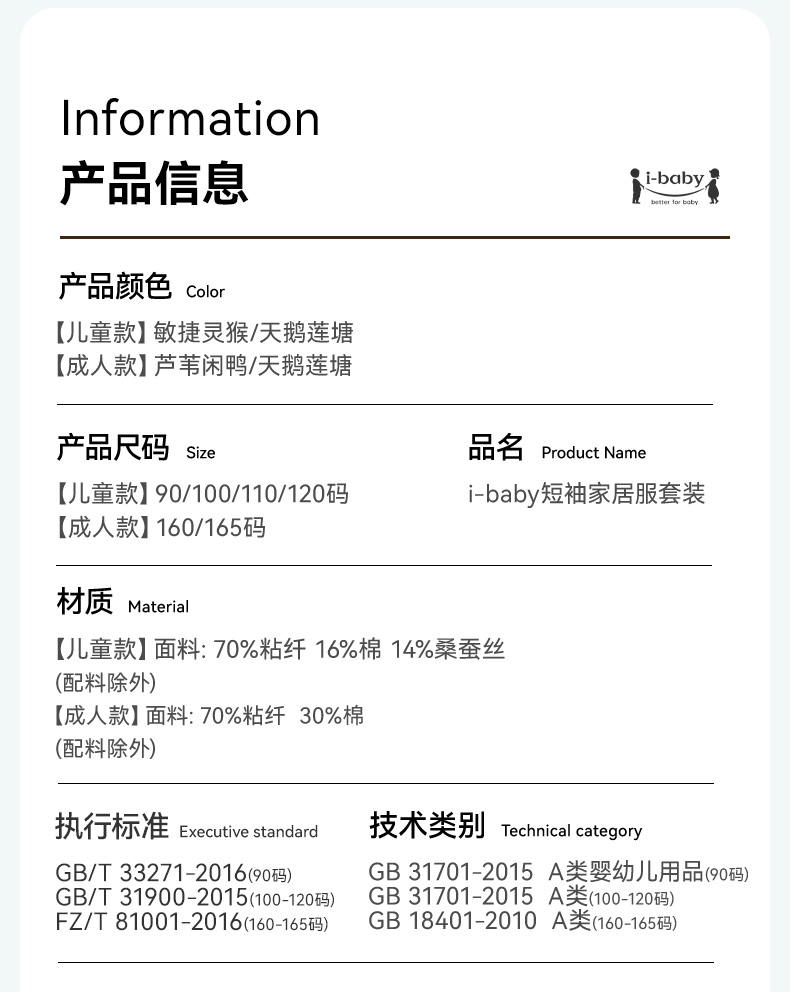 Information
产品信息

i-baby
better for baby

产品颜色 Color

【儿童款】敏捷灵猴/天鹅莲塘
【成人款】芦苇闲鸭/天鹅莲塘

产品尺码 Size

【儿童款】90/100/110/120码
【成人款】160/165码

品名 Product Name

i-baby短袖家居服套装

材质 Material

【儿童款】面料: 70%粘纤 16%棉 14%桑蚕丝
(配料除外)
【成人款】面料: 70%粘纤 30%棉
(配料除外)

执行标准 Executive standard

GB/T 33271-2016(90码)
GB/T 31900-2015(100-120码)
FZ/T 81001-2016(160-165码)

技术类别 Technical category

GB 31701-2015 A类婴幼儿用品(90码)
GB 31701-2015 A类(100-120码)
GB 18401-2010 A类(160-165码)